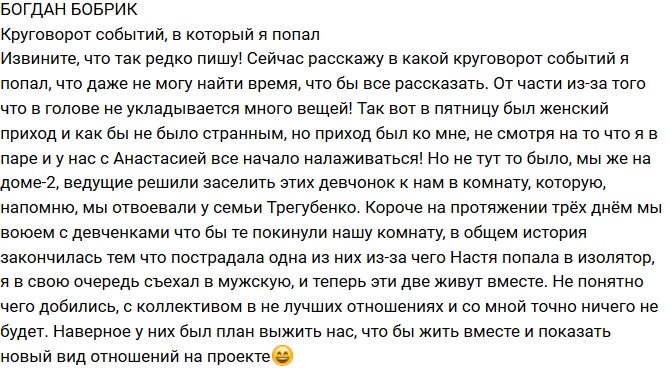 БОГДАН БОБРИК
Круговорот событий, в который я попал
Извините, что так редко пишу! Сейчас расскажу в какой круговорот событий я попал, что даже не могу найти время, что бы все рассказать. От части из-за того что в голове не укладывается много вещей! Так вот в пятницу был женский приход и как бы не было странным, но приход был ко мне, не смотря на то что я в паре и у нас с Анастасией все начало налаживаться! Но не тут то было, мы же на доме-2, ведущие решили заселить этих девчонок к нам в комнату, которую, напомню, мы отвоевали у семьи Трегубенко. Короче на протяжении трёх днём мы воюем с девченками что бы те покинули нашу комнату, в общем история закончилась тем что пострадала одна из них из-за чего Настя попала в изолятор, я в свою очередь съехал в мужскую, и теперь эти две живут вместе. Не понятно чего добились, с коллективом в не лучших отношениях и со мной точно ничего не будет. Наверное у них был план выжить нас, что бы жить вместе и показать новый вид отношений на проекте😄